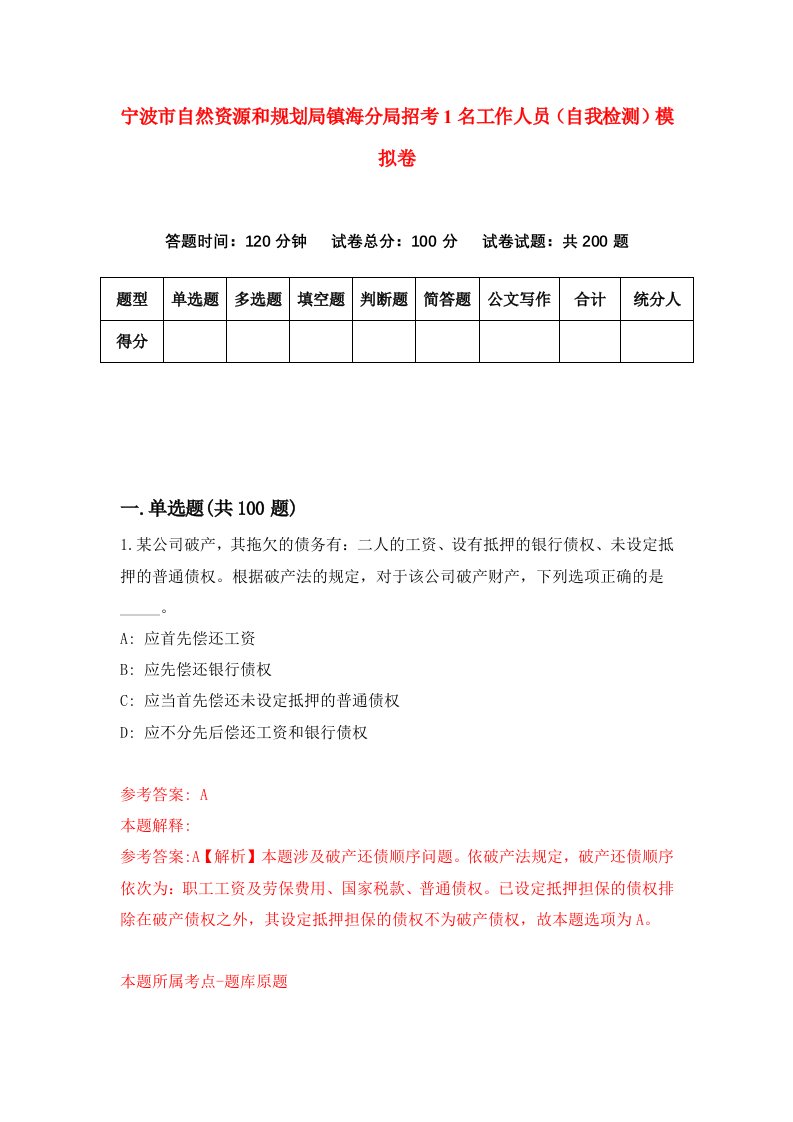 宁波市自然资源和规划局镇海分局招考1名工作人员（自我检测）模拟卷

答题时间：120分钟　试卷总分：100分　试卷试题：共200题

| 题型 | 单选题 | 多选题 | 填空题 | 判断题 | 简答题 | 公文写作 | 合计 | 统分人 |
|---|---|---|---|---|---|---|---|---|
| 得分 | | | | | | | | |

一.单选题(共100题)

1.某公司破产，其拖欠的债务有：二人的工资、设有抵押的银行债权、未设定抵押的普通债权。根据破产法的规定，对于该公司破产财产，下列选项正确的是_____。
A: 应首先偿还工资
B: 应先偿还银行债权
C: 应当首先偿还未设定抵押的普通债权
D: 应不分先后偿还工资和银行债权

参考答案: A
本题解释:
参考答案:A【解析】本题涉及破产还债顺序问题。依破产法规定，破产还债顺序依次为：职工工资及劳保费用、国家税款、普通债权。已设定抵押担保的债权排除在破产债权之外，其设定抵押担保的债权不为破产债权，故本题选项为A。

本题所属考点-题库原题